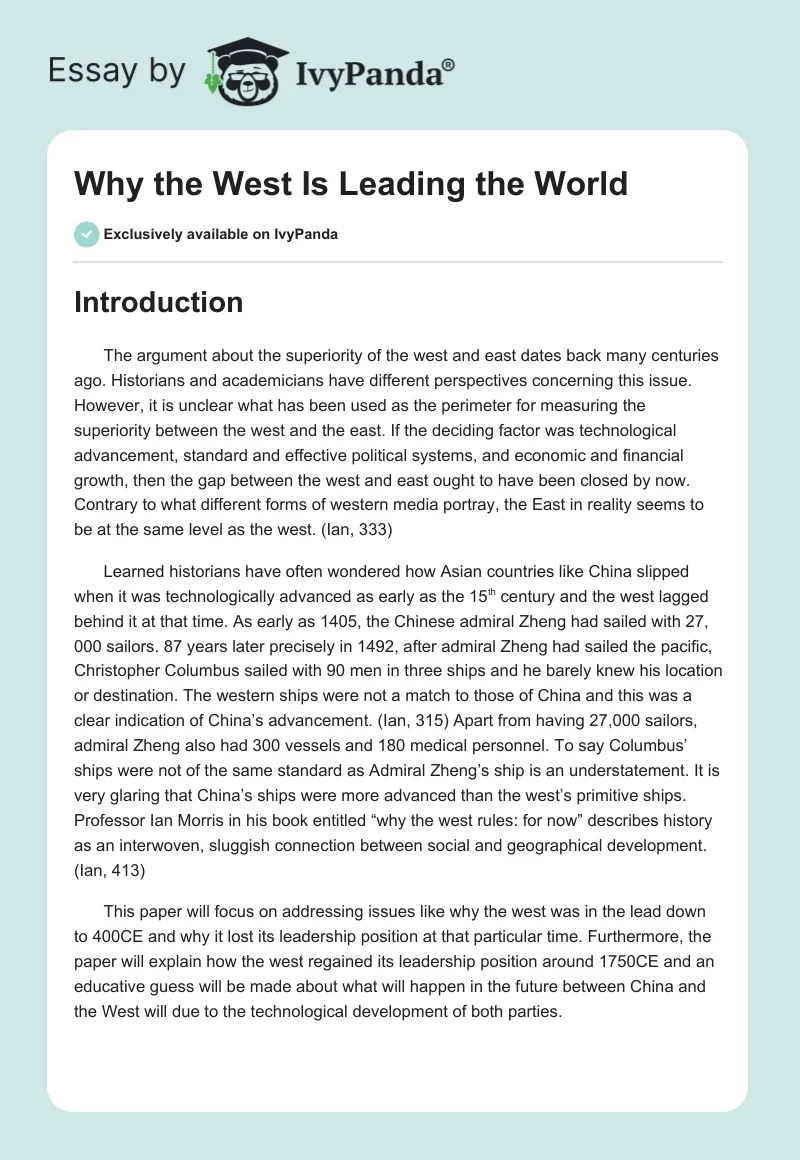 Essay by IvyPanda®

Why the West Is Leading the World

Exclusively available on IvyPanda

Introduction

The argument about the superiority of the west and east dates back many centuries ago. Historians and academicians have different perspectives concerning this issue. However, it is unclear what has been used as the perimeter for measuring the superiority between the west and the east. If the deciding factor was technological advancement, standard and effective political systems, and economic and financial growth, then the gap between the west and east ought to have been closed by now. Contrary to what different forms of western media portray, the East in reality seems to be at the same level as the west. (Ian, 333)

Learned historians have often wondered how Asian countries like China slipped when it was technologically advanced as early as the 15$^{th}$ century and the west lagged behind it at that time. As early as 1405, the Chinese admiral Zheng had sailed with 27, 000 sailors. 87 years later precisely in 1492, after admiral Zheng had sailed the pacific, Christopher Columbus sailed with 90 men in three ships and he barely knew his location or destination. The western ships were not a match to those of China and this was a clear indication of China's advancement. (Ian, 315) Apart from having 27,000 sailors, admiral Zheng also had 300 vessels and 180 medical personnel. To say Columbus' ships were not of the same standard as Admiral Zheng's ship is an understatement. It is very glaring that China's ships were more advanced than the west's primitive ships. Professor Ian Morris in his book entitled "why the west rules: for now" describes history as an interwoven, sluggish connection between social and geographical development. (Ian, 413)

This paper will focus on addressing issues like why the west was in the lead down to 400CE and why it lost its leadership position at that particular time. Furthermore, the paper will explain how the west regained its leadership position around 1750CE and an educative guess will be made about what will happen in the future between China and the West will due to the technological development of both parties.